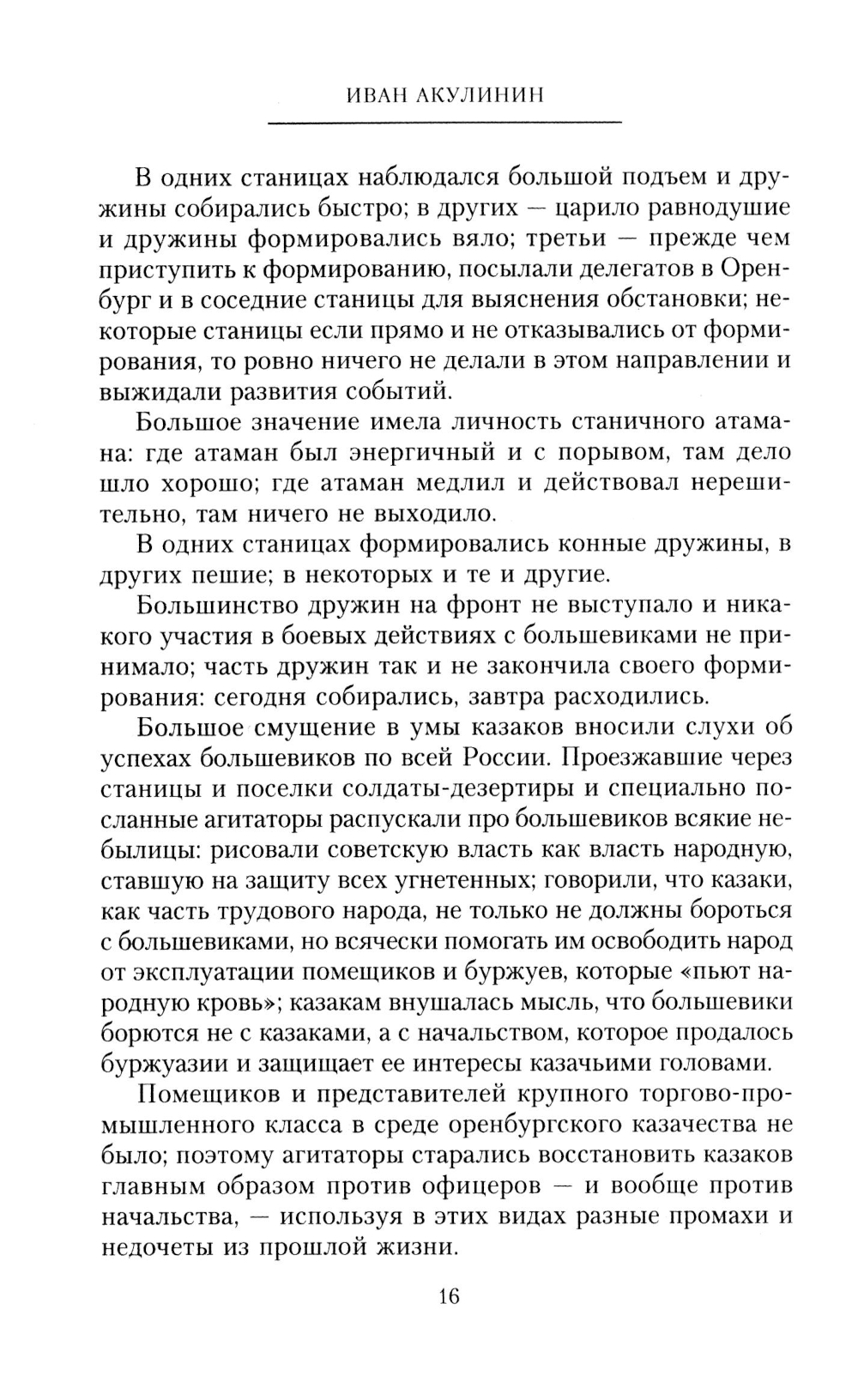 ИВАН АКУЛИНИН

В одних станицах наблюдался большой подъем и дружины собирались быстро; в других — царило равнодушие и дружины формировались вяло; третьи — прежде чем приступить к формированию, посылали делегатов в Оренбург и в соседние станицы для выяснения обстановки; некоторые станицы если прямо и не отказывались от формирования, то ровно ничего не делали в этом направлении и выжидали развития событий.

Большое значение имела личность станичного атамана: где атаман был энергичный и с порывом, там дело шло хорошо; где атаман медлил и действовал нерешительно, там ничего не выходило.

В одних станицах формировались конные дружины, в других пешие; в некоторых и те и другие.

Большинство дружин на фронт не выступало и никакого участия в боевых действиях с большевиками не принимало; часть дружин так и не закончила своего формирования: сегодня собирались, завтра расходились.

Большое смущение в умы казаков вносили слухи об успехах большевиков по всей России. Проезжавшие через станицы и поселки солдаты-дезертиры и специально посланные агитаторы распускали про большевиков всякие небылицы: рисовали советскую власть как власть народную, ставшую на защиту всех угнетенных; говорили, что казаки, как часть трудового народа, не только не должны бороться с большевиками, но всячески помогать им освободить народ от эксплуатации помещиков и буржуев, которые «пьют народную кровь»; казакам внушалась мысль, что большевики борются не с казаками, а с начальством, которое продалось буржуазии и защищает ее интересы казачьими головами.

Помещиков и представителей крупного торгово-промышленного класса в среде оренбургского казачества не было; поэтому агитаторы старались восстановить казаков главным образом против офицеров — и вообще против начальства, — используя в этих видах разные промахи и недочеты из прошлой жизни.

16